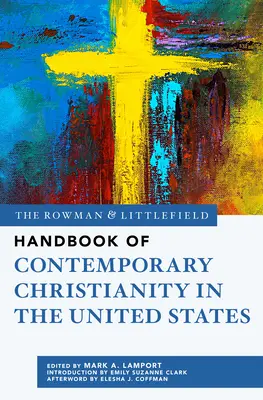 THE ROWMAN & LITTLEFIELD

HANDBOOK OF
CONTEMPORARY CHRISTIANITY IN THE UNITED STATES

EDITED BY MARK A. LAMPORT
INTRODUCTION BY EMILY SUZANNE CLARK
AFTERWORD BY ELESHA J. COFFMAN